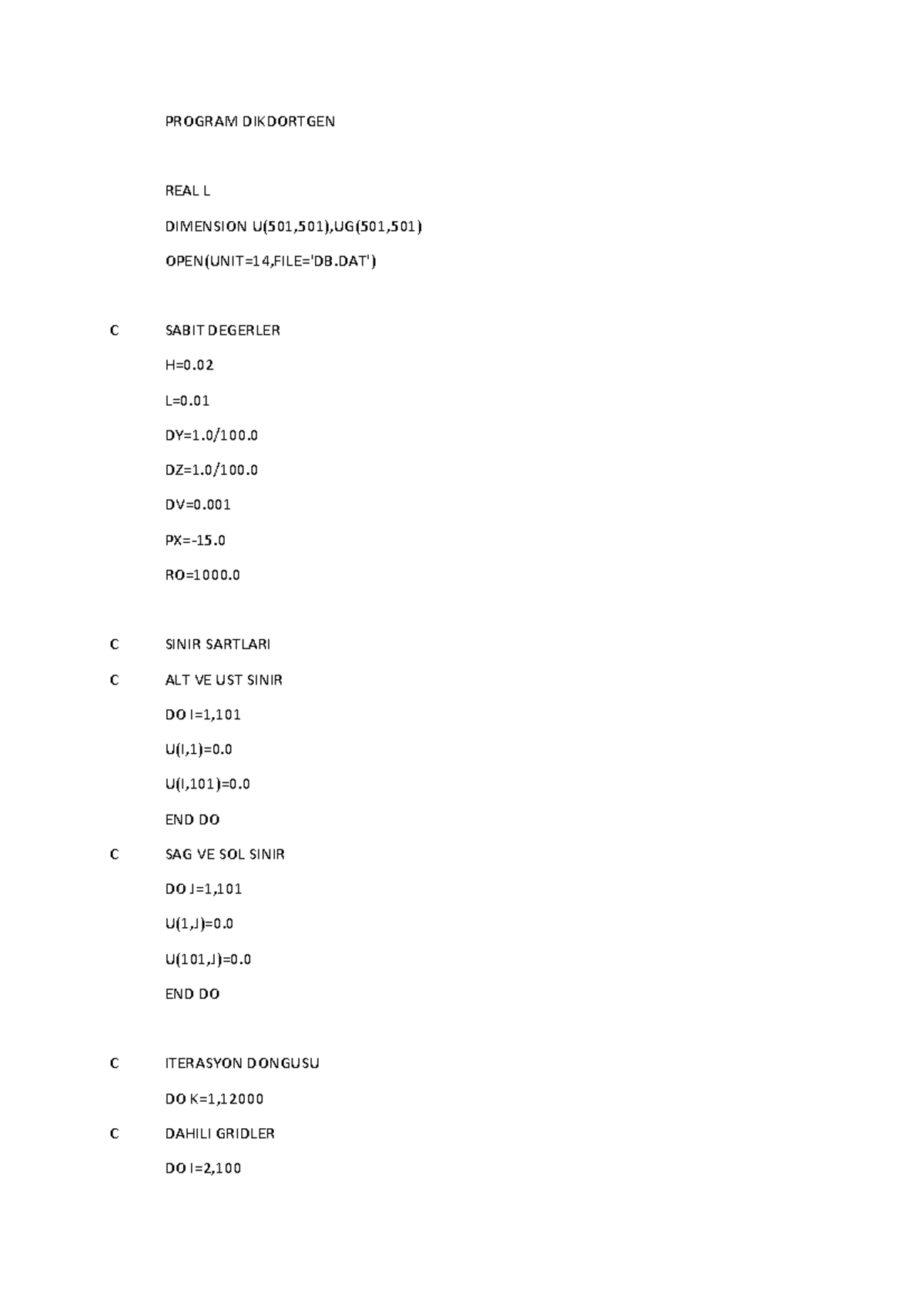 PROGRAM DIKDORTGEN

REAL L

DIMENSION U(501,501),UG(501,501)

OPEN(UNIT=14,FILE='DB.DAT')

C SABIT DEGERLER

H=0.02

L=0.01

DY=1.0/100.0

DZ=1.0/100.0

DV=0.001

PX=-15.0

RO=1000.0

C SINIR SARTLARI

C ALT VE UST SINIR

DO I=1,101

U(I,1)=0.0

U(I,101)=0.0

END DO

C SAG VE SOL SINIR

DO J=1,101

U(1,J)=0.0

U(101,J)=0.0

END DO

C ITERASYON DONGUSU

DO K=1,12000

C DAHILI GRIDLER

DO I=2,100